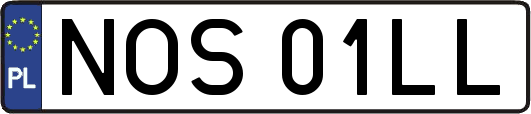 PL
NOS 01LL